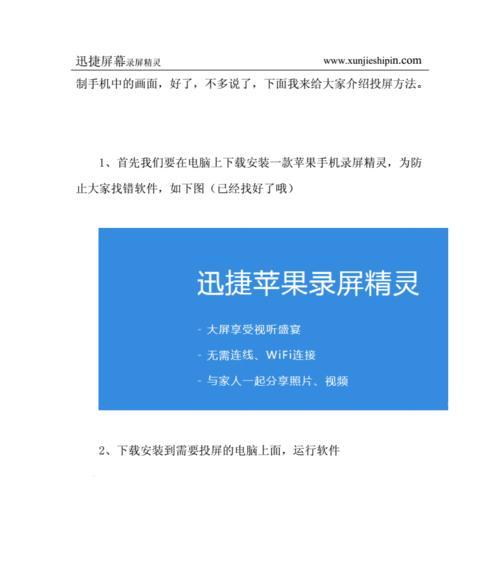 迅捷屏幕录屏精灵 www.xunjieshipin.com

制手机中的画面，好了，不多说了，下面我来给大家介绍投屏方法。

1、首先我们要在电脑上下载安装一款苹果手机录屏精灵，为防止大家找错软件，如下图（已经找好了哦）

迅捷苹果录屏精灵

- 大屏享受视听盛宴
- 无需连线、WiFi连接
- 与家人一起分享照片、视频

2、下载安装到需要投屏的电脑上面，运行软件